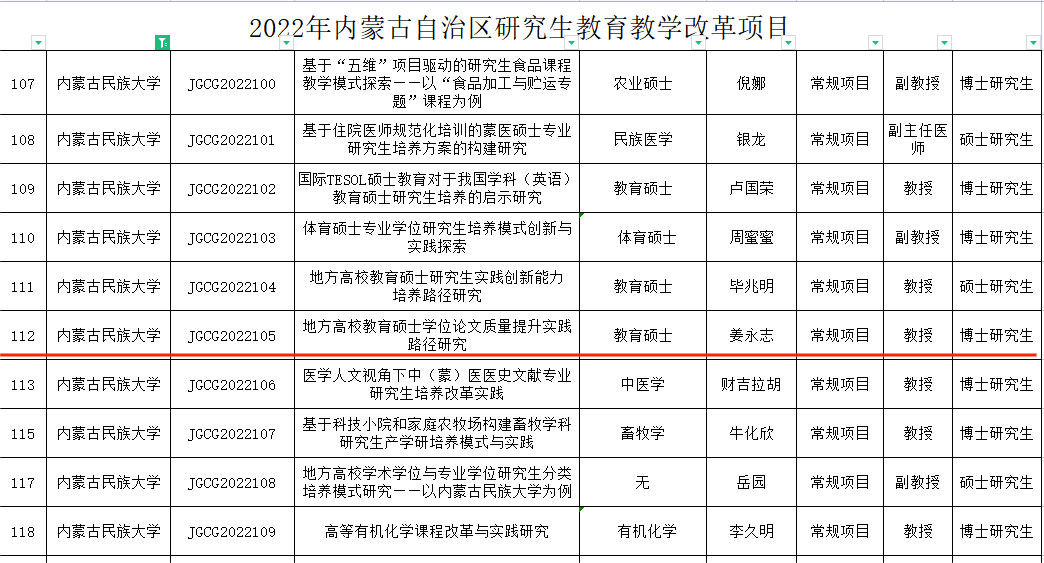 2022年内蒙古自治区研究生教育教学改革项目

| | | | | | | | | |
|---|---|---|---|---|---|---|---|---|
| 107 | 内蒙古民族大学 | JGCG2022100 | 基于“五维”项目驱动的研究生食品课程教学模式探索——以“食品加工与贮运专题”课程为例 | 农业硕士 | 倪娜 | 常规项目 | 副教授 | 博士研究生 |
| 108 | 内蒙古民族大学 | JGCG2022101 | 基于住院医师规范化培训的蒙医硕士专业研究生培养方案的构建研究 | 民族医学 | 银龙 | 常规项目 | 副主任医师 | 硕士研究生 |
| 109 | 内蒙古民族大学 | JGCG2022102 | 国际TESOL硕士教育对于我国学科（英语）教育硕士研究生培养的启示研究 | 教育硕士 | 卢国荣 | 常规项目 | 教授 | 博士研究生 |
| 110 | 内蒙古民族大学 | JGCG2022103 | 体育硕士专业学位研究生培养模式创新与实践探索 | 体育硕士 | 周蜜蜜 | 常规项目 | 副教授 | 博士研究生 |
| 111 | 内蒙古民族大学 | JGCG2022104 | 地方高校教育硕士研究生实践创新能力培养路径研究 | 教育硕士 | 毕兆明 | 常规项目 | 教授 | 硕士研究生 |
| 112 | 内蒙古民族大学 | JGCG2022105 | 地方高校教育硕士学位论文质量提升实践路径研究 | 教育硕士 | 姜永志 | 常规项目 | 教授 | 博士研究生 |
| 113 | 内蒙古民族大学 | JGCG2022106 | 医学人文视角下中（蒙）医医史文献专业研究生培养改革实践 | 中医学 | 财吉拉胡 | 常规项目 | 教授 | 博士研究生 |
| 115 | 内蒙古民族大学 | JGCG2022107 | 基于科技小院和家庭农牧场构建畜牧学科研究生产学研培养模式与实践 | 畜牧学 | 牛化欣 | 常规项目 | 教授 | 博士研究生 |
| 117 | 内蒙古民族大学 | JGCG2022108 | 地方高校学术学位与专业学位研究生分类培养模式研究——以内蒙古民族大学为例 | 无 | 岳园 | 常规项目 | 副教授 | 硕士研究生 |
| 118 | 内蒙古民族大学 | JGCG2022109 | 高等有机化学课程改革与实践研究 | 有机化学 | 李久明 | 常规项目 | 教授 | 博士研究生 |